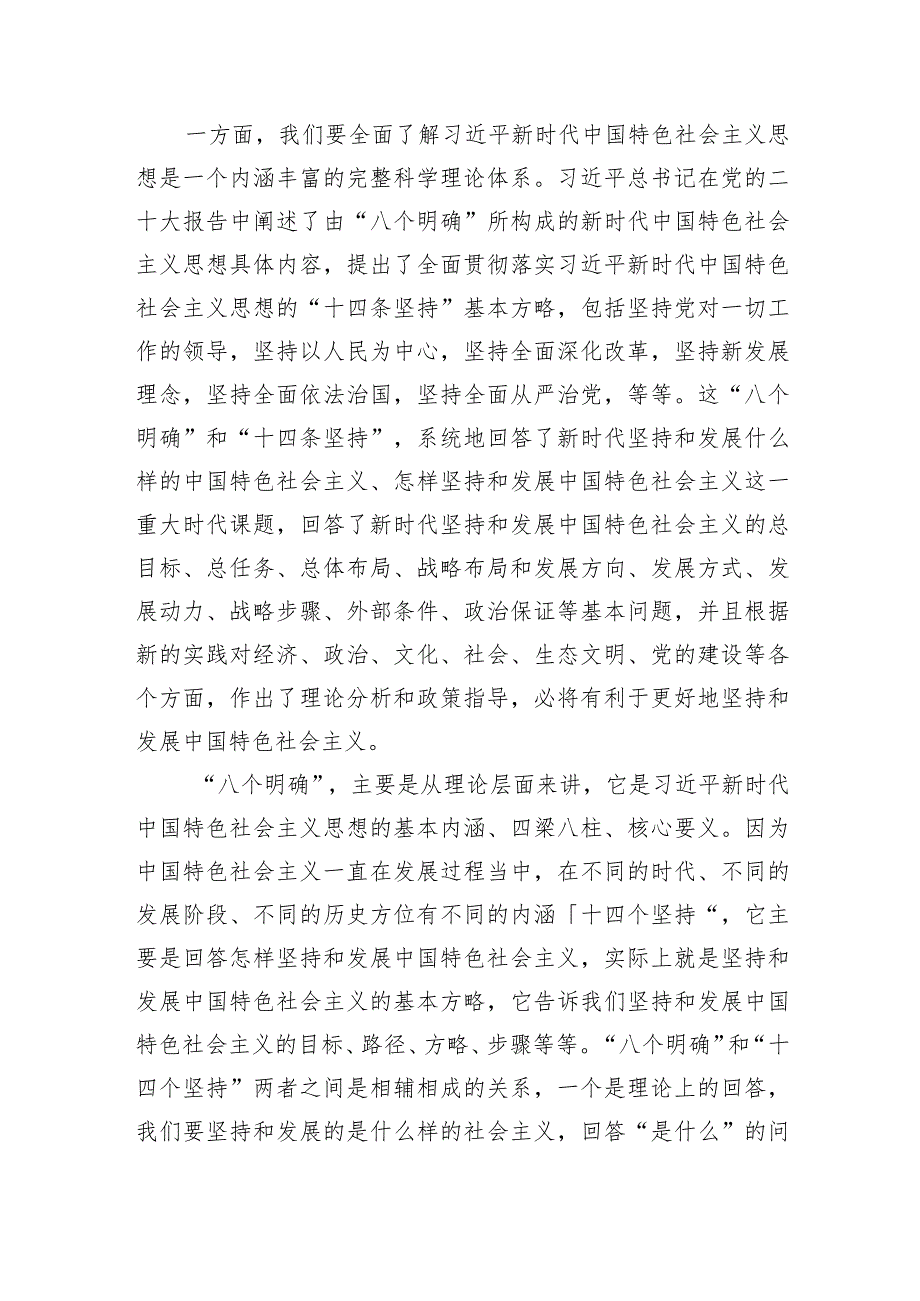 一方面，我们要全面了解习近平新时代中国特色社会主义思想是一个内涵丰富的完整科学理论体系。习近平总书记在党的二十大报告中阐述了由“八个明确”所构成的新时代中国特色社会主义思想具体内容，提出了全面贯彻落实习近平新时代中国特色社会主义思想的“十四条坚持”基本方略，包括坚持党对一切工作的领导，坚持以人民为中心，坚持全面深化改革，坚持新发展理念，坚持全面依法治国，坚持全面从严治党，等等。这“八个明确”和“十四条坚持”，系统地回答了新时代坚持和发展什么样的中国特色社会主义、怎样坚持和发展中国特色社会主义这一重大时代课题，回答了新时代坚持和发展中国特色社会主义的总目标、总任务、总体布局、战略布局和发展方向、发展方式、发展动力、战略步骤、外部条件、政治保证等基本问题，并且根据新的实践对经济、政治、文化、社会、生态文明、党的建设等各个方面，作出了理论分析和政策指导，必将有利于更好地坚持和发展中国特色社会主义。

“八个明确”，主要是从理论层面来讲，它是习近平新时代中国特色社会主义思想的基本内涵、四梁八柱、核心要义。因为中国特色社会主义一直在发展过程当中，在不同的时代、不同的发展阶段、不同的历史方位有不同的内涵「十四个坚持“，它主要是回答怎样坚持和发展中国特色社会主义，实际上就是坚持和发展中国特色社会主义的基本方略，它告诉我们坚持和发展中国特色社会主义的目标、路径、方略、步骤等等。“八个明确”和“十四个坚持”两者之间是相辅相成的关系，一个是理论上的回答，我们要坚持和发展的是什么样的社会主义，回答“是什么”的问